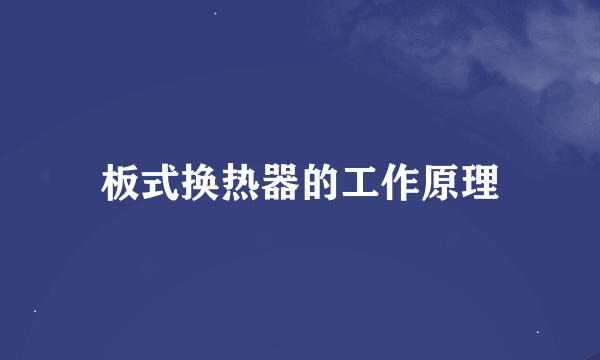 板式换热器的工作原理